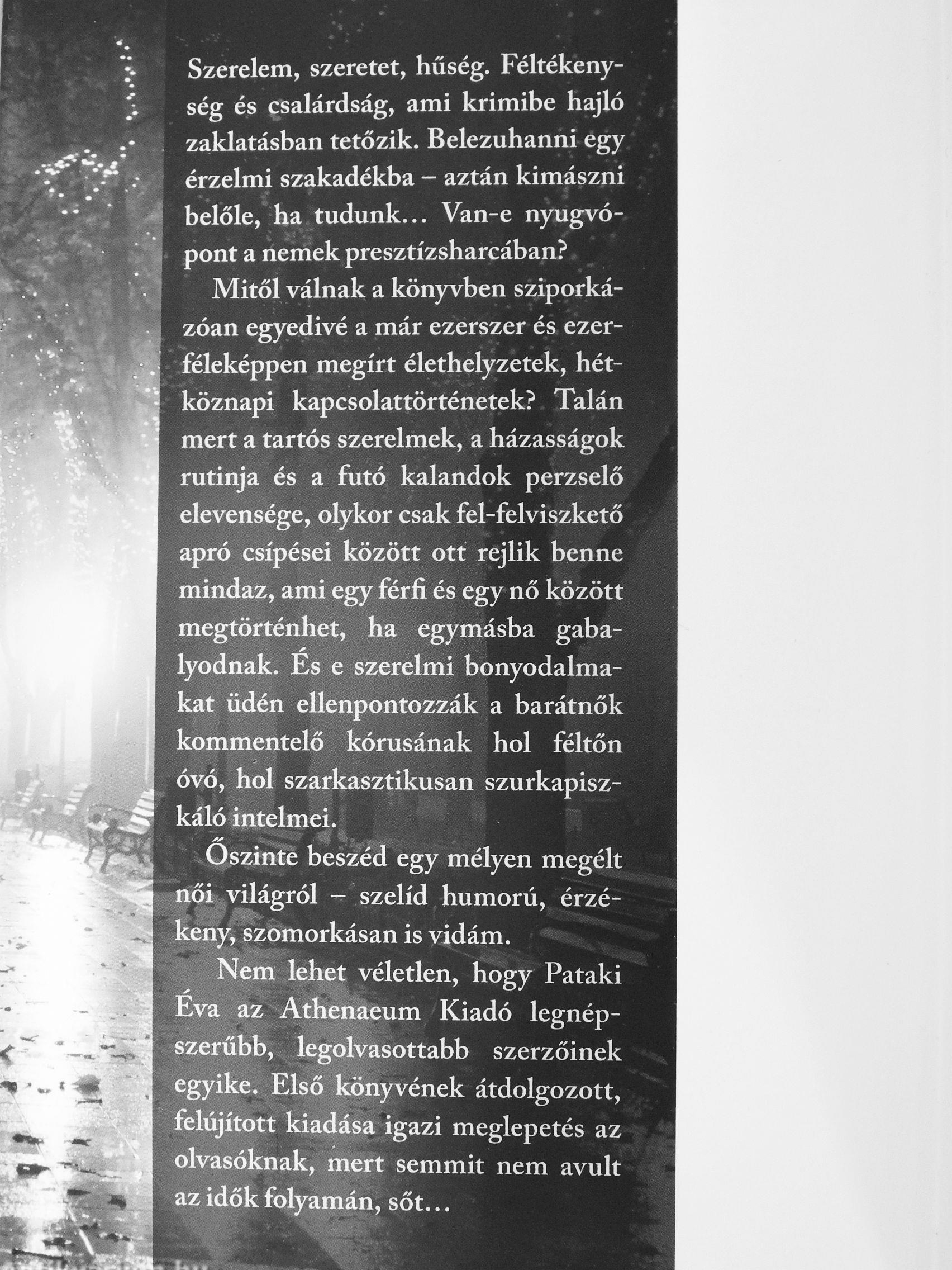 Szerelem, szeretet, hűség. Féltékenység és csalárdság, ami krimibe hajló zaklatásban tetőzik. Belezuhanni egy érzelmi szakadékba – aztán kimászni belőle, ha tudunk... Van-e nyugvópont a nemek presztízsharcában?

Mitől válnak a könyvben sziporkázóan egyedivé a már ezerszer és ezerféleképpen megírt élethelyzetek, hétköznapi kapcsolattörténetek? Talán mert a tartós szerelmek, a házasságok rutinja és a futó kalandok perzselő elevensége, olykor csak fel-felviszkető apró csípései között ott rejlik benne mindaz, ami egy férfi és egy nő között megtörténhet, ha egymásba gabalyodnak. És e szerelmi bonyodalmakat üdén ellenpontozzák a barátnők kommentelő kórusának hol féltőn óvó, hol szarkasztikusan szurkapiszkáló intelmei.

Őszinte beszéd egy mélyen megélt női világról – szelíd humorú, érzékeny, szomorkásan is vidám.

Nem lehet véletlen, hogy Pataki Éva az Athenaeum Kiadó legnépszerűbb, legolvasottabb szerzőinek egyike. Első könyvének átdolgozott, felújított kiadása igazi meglepetés az olvasóknak, mert semmit nem avult az idők folyamán, sőt...